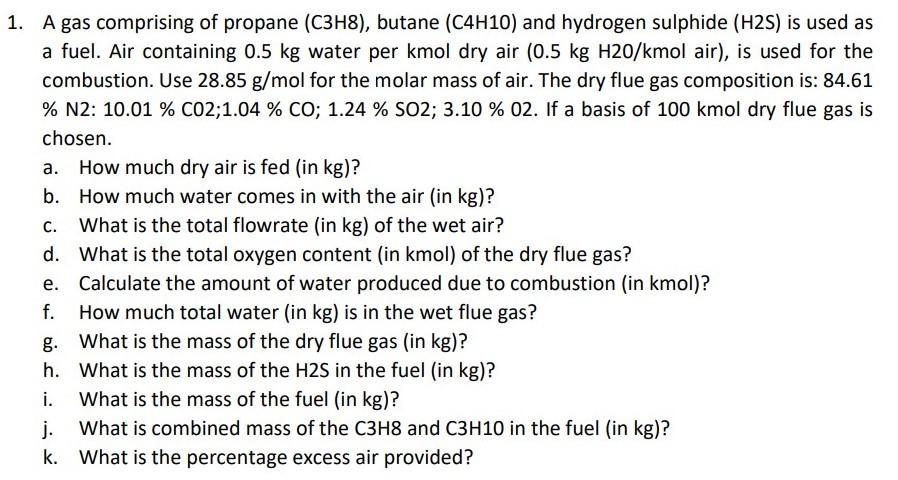 1. A gas comprising of propane (C3H8), butane (C4H10) and hydrogen sulphide (H2S) is used as a fuel. Air containing 0.5 kg water per kmol dry air (0.5 kg H20/kmol air), is used for the combustion. Use 28.85 g/mol for the molar mass of air. The dry flue gas composition is: 84.61 % N2: 10.01 % C02;1.04 % CO; 1.24 % SO2; 3.10 % 02. If a basis of 100 kmol dry flue gas is chosen.

a. How much dry air is fed (in kg)?
b. How much water comes in with the air (in kg)?
c. What is the total flowrate (in kg) of the wet air?
d. What is the total oxygen content (in kmol) of the dry flue gas?
e. Calculate the amount of water produced due to combustion (in kmol)?
f. How much total water (in kg) is in the wet flue gas?
g. What is the mass of the dry flue gas (in kg)?
h. What is the mass of the H2S in the fuel (in kg)?
i. What is the mass of the fuel (in kg)?
j. What is combined mass of the C3H8 and C3H10 in the fuel (in kg)?
k. What is the percentage excess air provided?